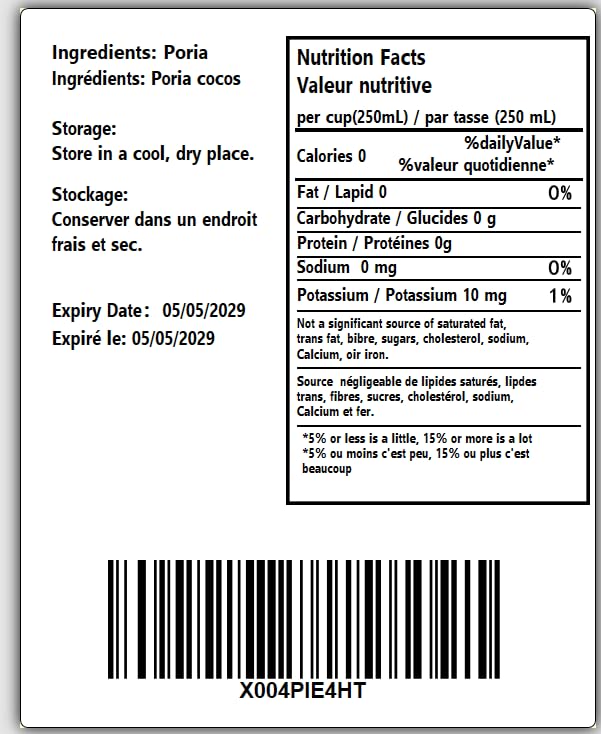 Ingredients: Poria
Ingrédients: Poria cocos

Storage:
Store in a cool, dry place.

Stockage:
Conserver dans un endroit frais et sec.

Expiry Date: 05/05/2029
Expiré le: 05/05/2029

Nutrition Facts
Valeur nutritive

per cup(250mL) / par tasse (250 mL)

Calories 0
%dailyValue*
%valeur quotidienne*

Fat / Lapid 0 0%

Carbohydrate / Glucides 0 g

Protein / Protéines 0g

Sodium 0 mg 0%

Potassium / Potassium 10 mg 1%

Not a significant source of saturated fat, trans fat, bibre, sugars, cholesterol, sodium, Calcium, oir iron.

Source négligeable de lipides saturés, lipdes trans, fibres, sucres, cholestérol, sodium, Calcium et fer.

*5% or less is a little, 15% or more is a lot
*5% ou moins c'est peu, 15% ou plus c'est beaucoup

X004PIE4HT